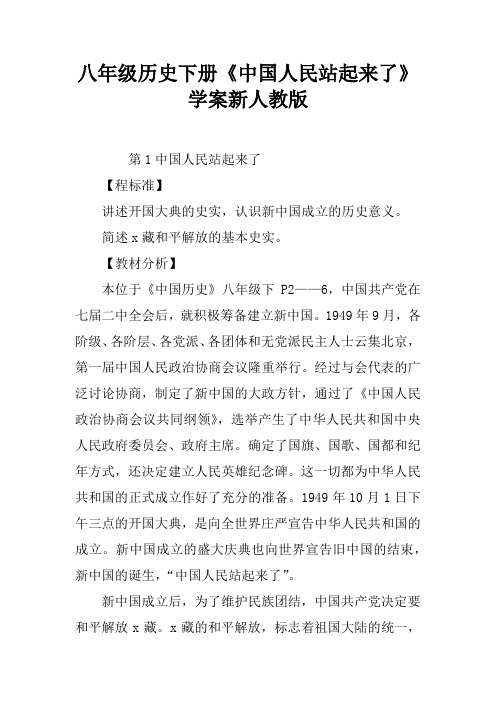 八年级历史下册《中国人民站起来了》学案新人教版

第1中国人民站起来了

【程标准】

讲述开国大典的史实，认识新中国成立的历史意义。

简述x藏和平解放的基本史实。

【教材分析】

本位于《中国历史》八年级下 P2——6，中国共产党在七届二中全会后，就积极筹备建立新中国。1949年9月，各阶级、各阶层、各党派、各团体和无党派民主人士云集北京，第一届中国人民政治协商会议隆重举行。经过与会代表的广泛讨论协商，制定了新中国的大政方针，通过了《中国人民政治协商会议共同纲领》，选举产生了中华人民共和国中央人民政府委员会、政府主席。确定了国旗、国歌、国都和纪年方式，还决定建立人民英雄纪念碑。这一切都为中华人民共和国的正式成立作好了充分的准备。1949年10月1日下午三点的开国大典，是向全世界庄严宣告中华人民共和国的成立。新中国成立的盛大庆典也向世界宣告旧中国的结束，新中国的诞生，“中国人民站起来了”。

新中国成立后，为了维护民族团结，中国共产党决定要和平解放x藏。x藏的和平解放，标志着祖国大陆的统一，